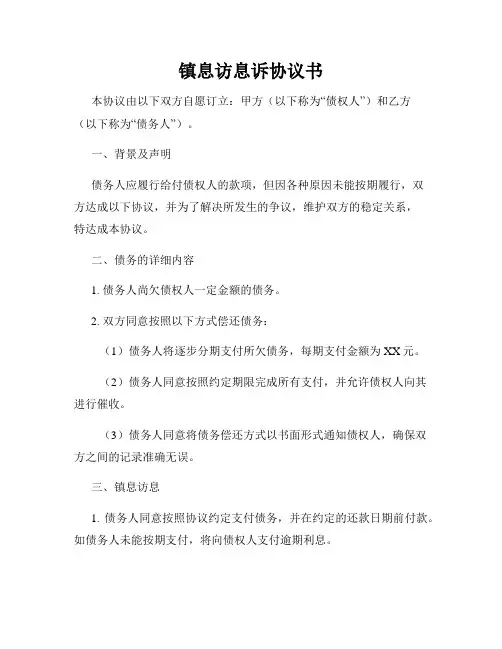 镇息访息诉协议书

本协议由以下双方自愿订立：甲方（以下称为“债权人”）和乙方（以下称为“债务人”）。

一、背景及声明

债务人应履行给付债权人的款项，但因各种原因未能按期履行，双方达成以下协议，并为了解决所发生的争议，维护双方的稳定关系，特达成本协议。

二、债务的详细内容

1. 债务人尚欠债权人一定金额的债务。

2. 双方同意按照以下方式偿还债务：

（1）债务人将逐步分期支付所欠债务，每期支付金额为 XX 元。

（2）债务人同意按照约定期限完成所有支付，并允许债权人向其进行催收。

（3）债务人同意将债务偿还方式以书面形式通知债权人，确保双方之间的记录准确无误。

三、镇息访息

1. 债务人同意按照协议约定支付债务，并在约定的还款日期前付款。如债务人未能按期支付，将向债权人支付逾期利息。